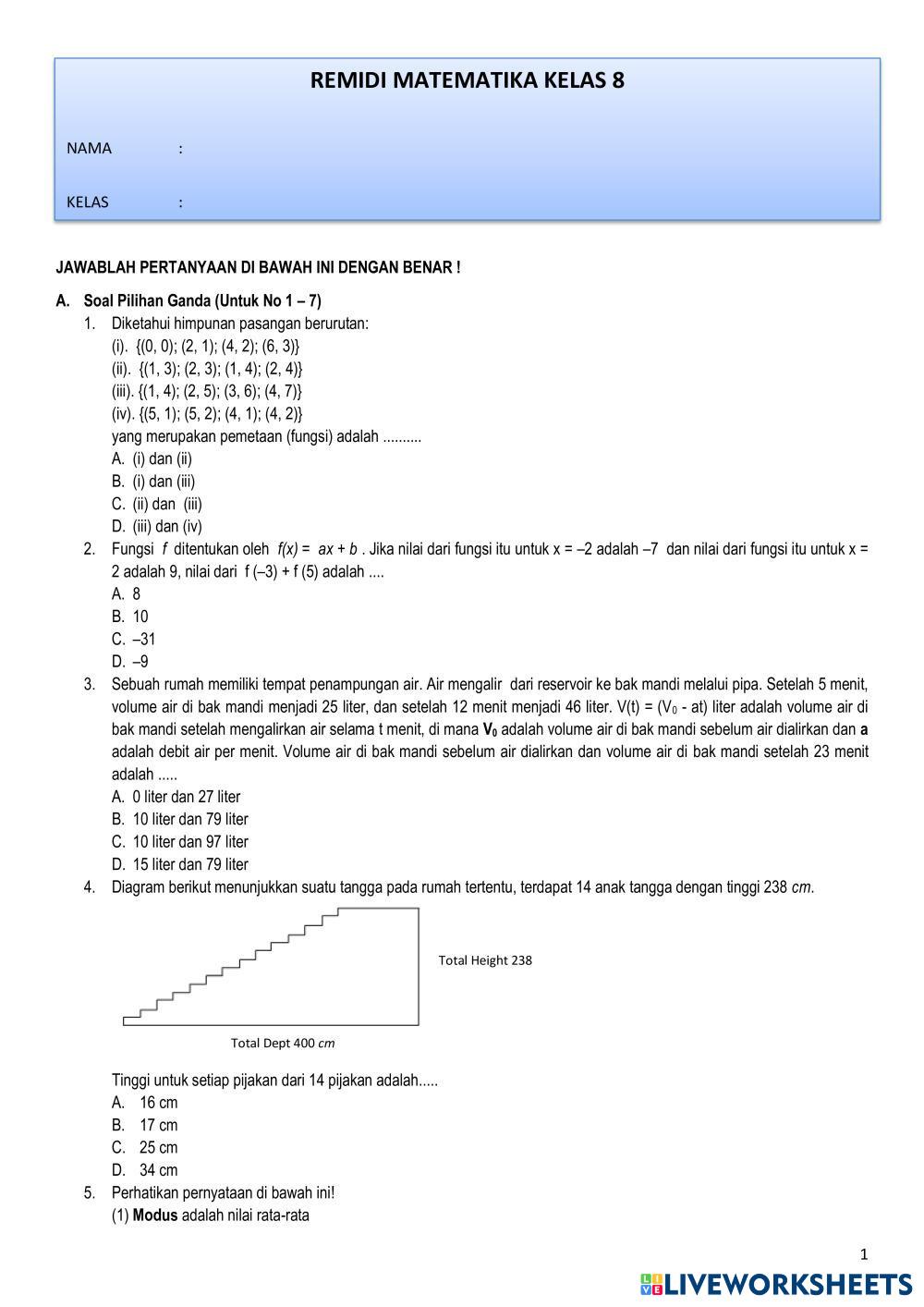 REMIDI MATEMATIKA KELAS 8

NAMA :

KELAS :

JAWABLAH PERTANYAAN DI BAWAH INI DENGAN BENAR !

A. Soal Pilihan Ganda (Untuk No 1 – 7)

1. Diketahui himpunan pasangan berurutan:
(i). {(0, 0); (2, 1); (4, 2); (6, 3)}
(ii). {(1, 3); (2, 3); (1, 4); (2, 4)}
(iii). {(1, 4); (2, 5); (3, 6); (4, 7)}
(iv). {(5, 1); (5, 2); (4, 1); (4, 2)}
yang merupakan pemetaan (fungsi) adalah ..........
A. (i) dan (ii)
B. (i) dan (iii)
C. (ii) dan (iii)
D. (iii) dan (iv)

2. Fungsi $f$ ditentukan oleh $f(x) = ax + b$ . Jika nilai dari fungsi itu untuk x = –2 adalah –7 dan nilai dari fungsi itu untuk x = 2 adalah 9, nilai dari f (–3) + f (5) adalah ....
A. 8
B. 10
C. –31
D. –9

3. Sebuah rumah memiliki tempat penampungan air. Air mengalir dari reservoir ke bak mandi melalui pipa. Setelah 5 menit, volume air di bak mandi menjadi 25 liter, dan setelah 12 menit menjadi 46 liter. V(t) = ($V_0$ - at) liter adalah volume air di bak mandi setelah mengalirkan air selama t menit, di mana $V_0$ adalah volume air di bak mandi sebelum air dialirkan dan a adalah debit air per menit. Volume air di bak mandi sebelum air dialirkan dan volume air di bak mandi setelah 23 menit adalah .....
A. 0 liter dan 27 liter
B. 10 liter dan 79 liter
C. 10 liter dan 97 liter
D. 15 liter dan 79 liter

4. Diagram berikut menunjukkan suatu tangga pada rumah tertentu, terdapat 14 anak tangga dengan tinggi 238 cm.

Total Height 238

Total Dept 400 cm

Tinggi untuk setiap pijakan dari 14 pijakan adalah.....
A. 16 cm
B. 17 cm
C. 25 cm
D. 34 cm

5. Perhatikan pernyataan di bawah ini!
(1) Modus adalah nilai rata-rata

1

LIVEWORKSHEETS